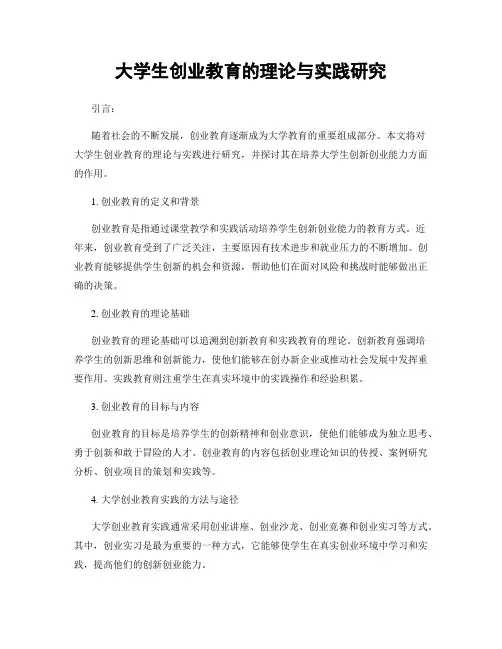 大学生创业教育的理论与实践研究

引言：

随着社会的不断发展，创业教育逐渐成为大学教育的重要组成部分。本文将对大学生创业教育的理论与实践进行研究，并探讨其在培养大学生创新创业能力方面的作用。

1. 创业教育的定义和背景

创业教育是指通过课堂教学和实践活动培养学生创新创业能力的教育方式。近年来，创业教育受到了广泛关注，主要原因有技术进步和就业压力的不断增加。创业教育能够提供学生创新的机会和资源，帮助他们在面对风险和挑战时能够做出正确的决策。

2. 创业教育的理论基础

创业教育的理论基础可以追溯到创新教育和实践教育的理论。创新教育强调培养学生的创新思维和创新能力，使他们能够在创办新企业或推动社会发展中发挥重要作用。实践教育则注重学生在真实环境中的实践操作和经验积累。

3. 创业教育的目标与内容

创业教育的目标是培养学生的创新精神和创业意识，使他们能够成为独立思考、勇于创新和敢于冒险的人才。创业教育的内容包括创业理论知识的传授、案例研究分析、创业项目的策划和实践等。

4. 大学创业教育实践的方法与途径

大学创业教育实践通常采用创业讲座、创业沙龙、创业竞赛和创业实习等方式。其中，创业实习是最为重要的一种方式，它能够使学生在真实创业环境中学习和实践，提高他们的创新创业能力。